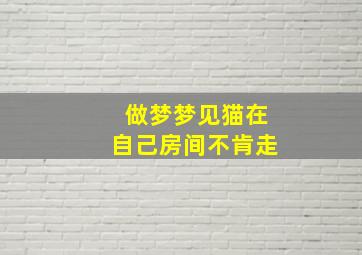 做梦梦见猫在
自己房间不肯走